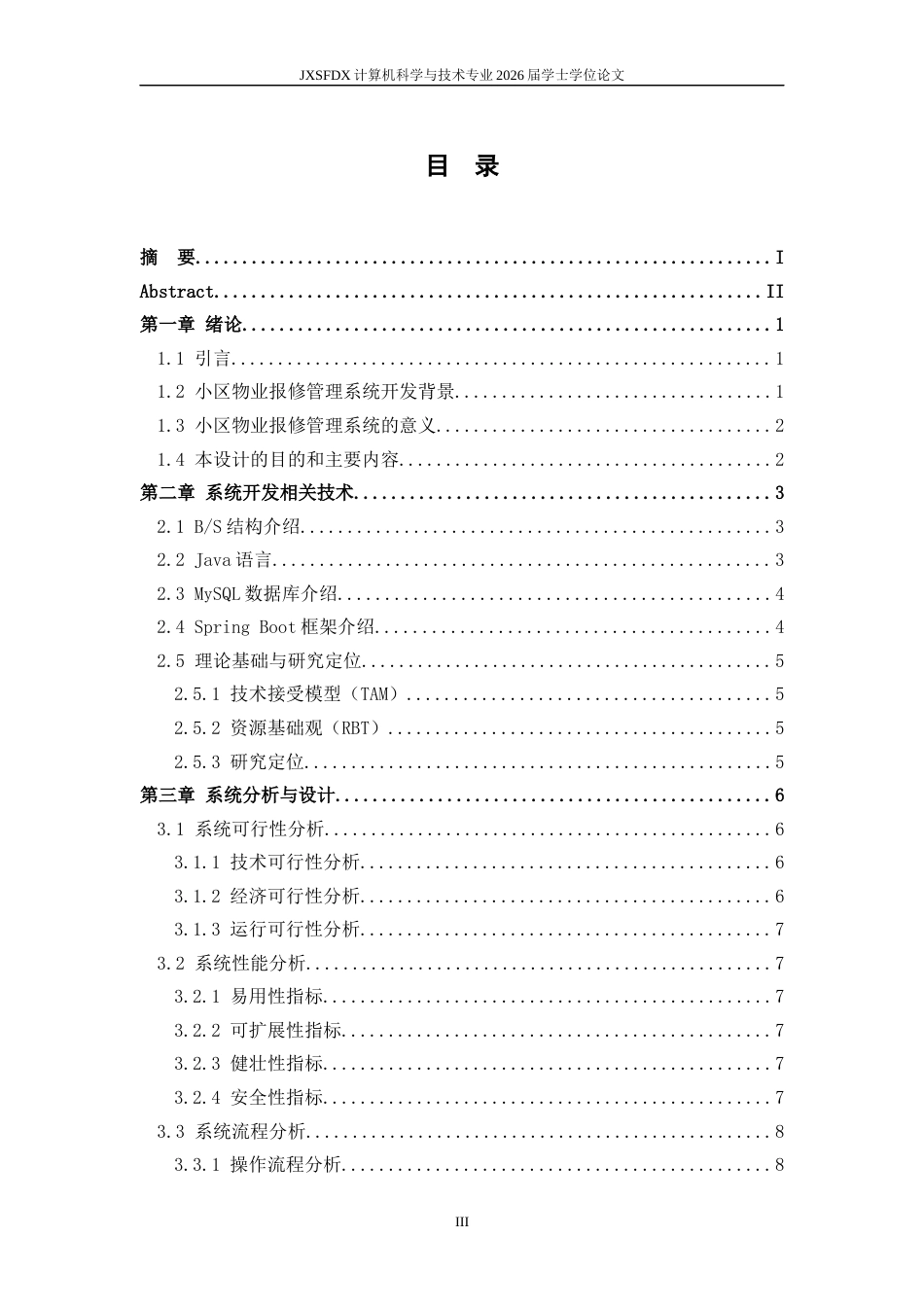 JXSFDX计算机科学与技术专业2026届学士学位论文

目 录

摘 要 I

Abstract II

第一章 绪论 1

1.1 引言 1

1.2 小区物业报修管理系统开发背景 1

1.3 小区物业报修管理系统的意义 2

1.4 本设计的目的和主要内容 2

第二章 系统开发相关技术 3

2.1 B/S结构介绍 3

2.2 Java语言 3

2.3 MySQL数据库介绍 4

2.4 Spring Boot框架介绍 4

2.5 理论基础与研究定位 5

2.5.1 技术接受模型（TAM） 5

2.5.2 资源基础观（RBT） 5

2.5.3 研究定位 5

第三章 系统分析与设计 6

3.1 系统可行性分析 6

3.1.1 技术可行性分析 6

3.1.2 经济可行性分析 6

3.1.3 运行可行性分析 7

3.2 系统性能分析 7

3.2.1 易用性指标 7

3.2.2 可扩展性指标 7

3.2.3 健壮性指标 7

3.2.4 安全性指标 7

3.3 系统流程分析 8

3.3.1 操作流程分析 8

III